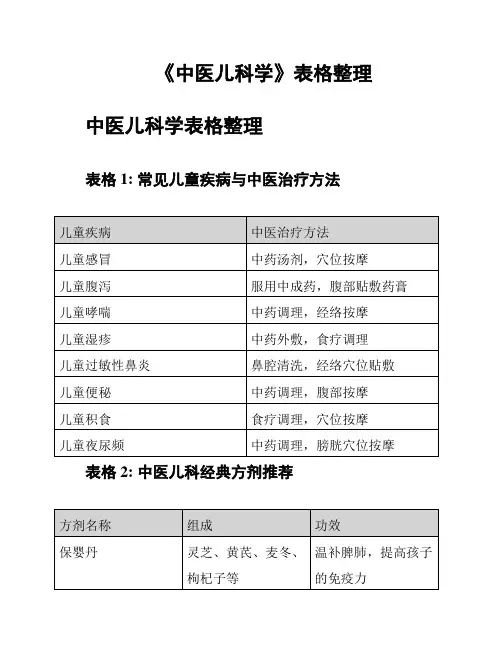 《中医儿科学》表格整理

中医儿科学表格整理

表格 1: 常见儿童疾病与中医治疗方法

| 儿童疾病 | 中医治疗方法 |
|---|---|
| 儿童感冒 | 中药汤剂，穴位按摩 |
| 儿童腹泻 | 服用中成药，腹部贴敷药膏 |
| 儿童哮喘 | 中药调理，经络按摩 |
| 儿童湿疹 | 中药外敷，食疗调理 |
| 儿童过敏性鼻炎 | 鼻腔清洗，经络穴位贴敷 |
| 儿童便秘 | 中药调理，腹部按摩 |
| 儿童积食 | 食疗调理，穴位按摩 |
| 儿童夜尿频 | 中药调理，膀胱穴位按摩 |

表格 2: 中医儿科经典方剂推荐

| 方剂名称 | 组成 | 功效 |
|---|---|---|
| 保婴丹 | 灵芝、黄芪、麦冬、枸杞子等 | 温补脾肺，提高孩子的免疫力 |